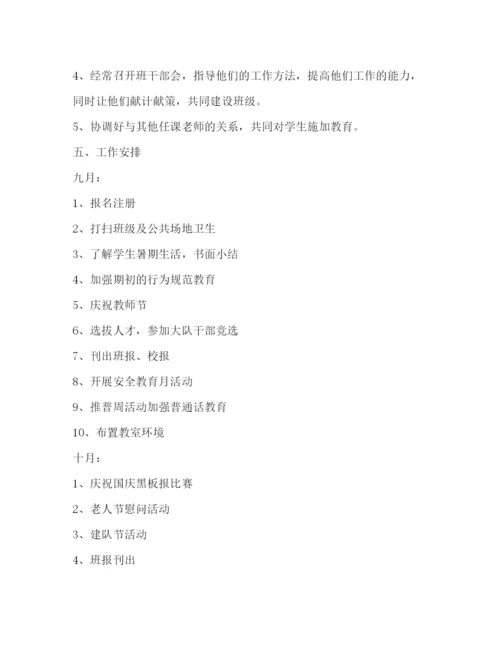 4、经常召开班干部会，指导他们的工作方法，提高他们工作的能力，同时让他们献计献策，共同建设班级。

5、协调好与其他任课老师的关系，共同对学生施加教育。

五、工作安排

九月：

1、报名注册

2、打扫班级及公共场地卫生

3、了解学生暑期生活，书面小结

4、加强期初的行为规范教育

5、庆祝教师节

6、选拔人才，参加大队干部竞选

7、刊出班报、校报

8、开展安全教育月活动

9、推普周活动加强普通话教育

10、布置教室环境

十月：

1、庆祝国庆黑板报比赛

2、老人节慰问活动

3、建队节活动

4、班报刊出